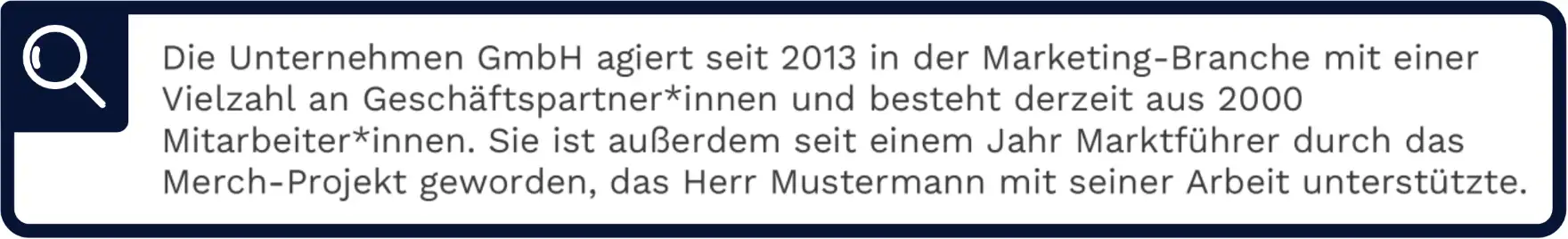 Die Unternehmen GmbH agiert seit 2013 in der Marketing-Branche mit einer Vielzahl an Geschäftspartner*innen und besteht derzeit aus 2000 Mitarbeiter*innen. Sie ist außerdem seit einem Jahr Marktführer durch das Merch-Projekt geworden, das Herr Mustermann mit seiner Arbeit unterstützte.